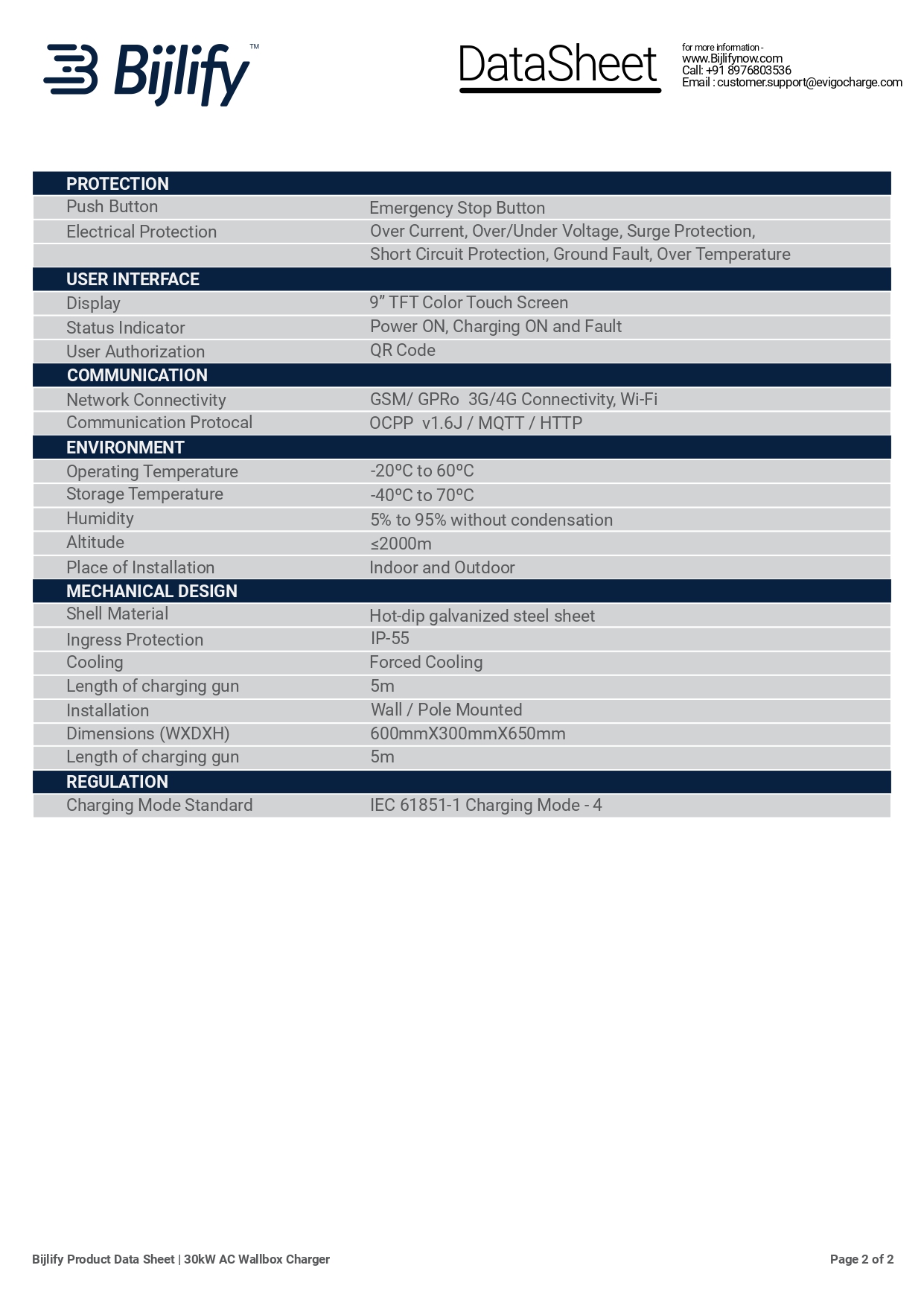 Bijlify™

DataSheet

for more information -
www.Bijlifynow.com
Call: +91 8976803536
Email : customer.support@evigocharge.com

| PROTECTION | |
|---|---|
| Push Button | Emergency Stop Button |
| Electrical Protection | Over Current, Over/Under Voltage, Surge Protection, |
| | Short Circuit Protection, Ground Fault, Over Temperature |
| USER INTERFACE | |
| Display | 9” TFT Color Touch Screen |
| Status Indicator | Power ON, Charging ON and Fault |
| User Authorization | QR Code |
| COMMUNICATION | |
| Network Connectivity | GSM/ GPRo 3G/4G Connectivity, Wi-Fi |
| Communication Protocal | OCPP v1.6J / MQTT / HTTP |
| ENVIRONMENT | |
| Operating Temperature | -20ºC to 60ºC |
| Storage Temperature | -40ºC to 70ºC |
| Humidity | 5% to 95% without condensation |
| Altitude | ≤2000m |
| Place of Installation | Indoor and Outdoor |
| MECHANICAL DESIGN | |
| Shell Material | Hot-dip galvanized steel sheet |
| Ingress Protection | IP-55 |
| Cooling | Forced Cooling |
| Length of charging gun | 5m |
| Installation | Wall / Pole Mounted |
| Dimensions (WXDXH) | 600mmX300mmX650mm |
| Length of charging gun | 5m |
| REGULATION | |
| Charging Mode Standard | IEC 61851-1 Charging Mode - 4 |

Bijlify Product Data Sheet | 30kW AC Wallbox Charger

Page 2 of 2